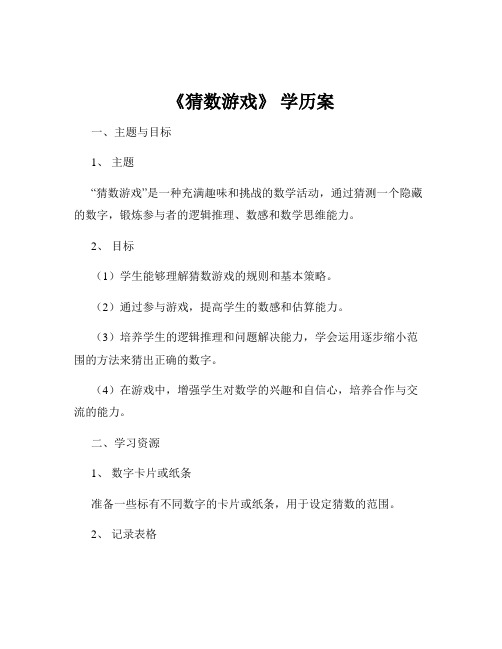 《猜数游戏》 学历案

一、主题与目标

1、 主题

“猜数游戏”是一种充满趣味和挑战的数学活动，通过猜测一个隐藏的数字，锻炼参与者的逻辑推理、数感和数学思维能力。

2、 目标

（1）学生能够理解猜数游戏的规则和基本策略。

（2）通过参与游戏，提高学生的数感和估算能力。

（3）培养学生的逻辑推理和问题解决能力，学会运用逐步缩小范围的方法来猜出正确的数字。

（4）在游戏中，增强学生对数学的兴趣和自信心，培养合作与交流的能力。

二、学习资源

1、 数字卡片或纸条

准备一些标有不同数字的卡片或纸条，用于设定猜数的范围。

2、 记录表格